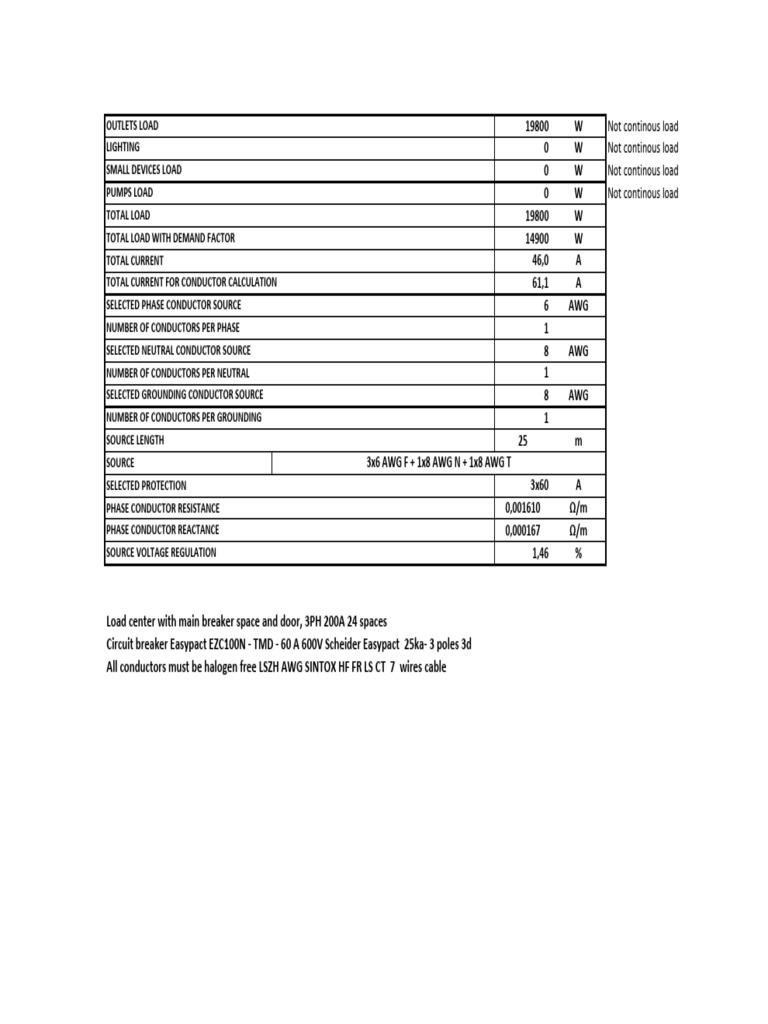 | | | | |
|---|---|---|---|
| OUTLETS LOAD | 19800 | W | Not continous load |
| LIGHTING | 0 | W | Not continous load |
| SMALL DEVICES LOAD | 0 | W | Not continous load |
| PUMPS LOAD | 0 | W | Not continous load |
| TOTAL LOAD | 19800 | W | |
| TOTAL LOAD WITH DEMAND FACTOR | 14900 | W | |
| TOTAL CURRENT | 46,0 | A | |
| TOTAL CURRENT FOR CONDUCTOR CALCULATION | 61,1 | A | |
| SELECTED PHASE CONDUCTOR SOURCE | 6 | AWG | |
| NUMBER OF CONDUCTORS PER PHASE | 1 | | |
| SELECTED NEUTRAL CONDUCTOR SOURCE | 8 | AWG | |
| NUMBER OF CONDUCTORS PER NEUTRAL | 1 | | |
| SELECTED GROUNDING CONDUCTOR SOURCE | 8 | AWG | |
| NUMBER OF CONDUCTORS PER GROUNDING | 1 | | |
| SOURCE LENGTH | 25 | m | |
| SOURCE | 3x6 AWG F + 1x8 AWG N + 1x8 AWG T | | |
| SELECTED PROTECTION | 3x60 | A | |
| PHASE CONDUCTOR RESISTANCE | 0,001610 | Ω/m | |
| PHASE CONDUCTOR REACTANCE | 0,000167 | Ω/m | |
| SOURCE VOLTAGE REGULATION | 1,46 | % | |

Load center with main breaker space and door, 3PH 200A 24 spaces
Circuit breaker Easypact EZC100N - TMD - 60 A 600V Scheider Easypact 25ka- 3 poles 3d
All conductors must be halogen free LSZH AWG SINTOX HF FR LS CT 7 wires cable